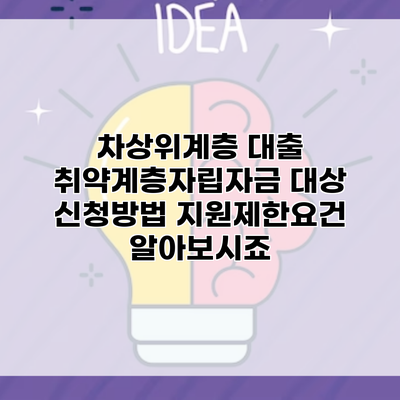 IDEA

차상위계층 대출 취약계층자립자금 대상 신청방법 지원제한요건 알아보시죠